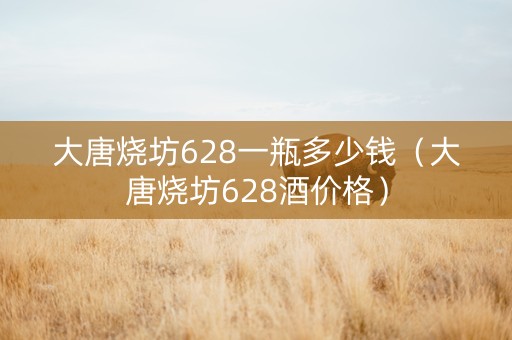 大唐烧坊628一瓶多少钱（大唐烧坊628酒价格）